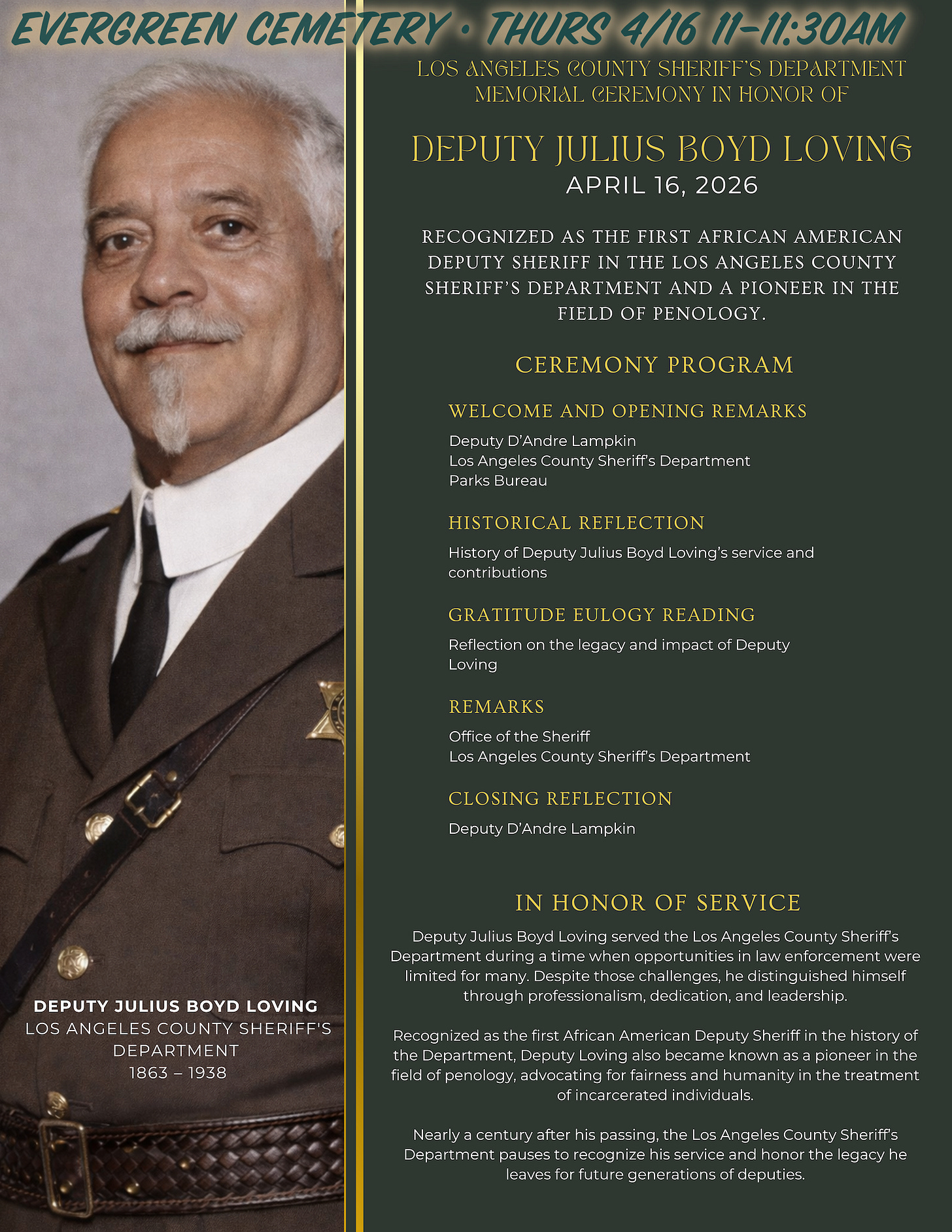 EVERGREEN CEMETERY • THURS 4/16 11-11:30AM

LOS ANGELES COUNTY SHERIFF'S DEPARTMENT MEMORIAL CEREMONY IN HONOR OF

DEPUTY JULIUS BOYD LOVING
APRIL 16, 2026

RECOGNIZED AS THE FIRST AFRICAN AMERICAN DEPUTY SHERIFF IN THE LOS ANGELES COUNTY SHERIFF'S DEPARTMENT AND A PIONEER IN THE FIELD OF PENOLOGY.

CEREMONY PROGRAM

WELCOME AND OPENING REMARKS
Deputy D'Andre Lampkin
Los Angeles County Sheriff's Department
Parks Bureau

HISTORICAL REFLECTION
History of Deputy Julius Boyd Loving's service and contributions

GRATITUDE EULOGY READING
Reflection on the legacy and impact of Deputy Loving

REMARKS
Office of the Sheriff
Los Angeles County Sheriff's Department

CLOSING REFLECTION
Deputy D'Andre Lampkin

IN HONOR OF SERVICE
Deputy Julius Boyd Loving served the Los Angeles County Sheriff's Department during a time when opportunities in law enforcement were limited for many. Despite those challenges, he distinguished himself through professionalism, dedication, and leadership.

Recognized as the first African American Deputy Sheriff in the history of the Department, Deputy Loving also became known as a pioneer in the field of penology, advocating for fairness and humanity in the treatment of incarcerated individuals.

Nearly a century after his passing, the Los Angeles County Sheriff's Department pauses to recognize his service and honor the legacy he leaves for future generations of deputies.

DEPUTY JULIUS BOYD LOVING
LOS ANGELES COUNTY SHERIFF'S DEPARTMENT
1863 – 1938